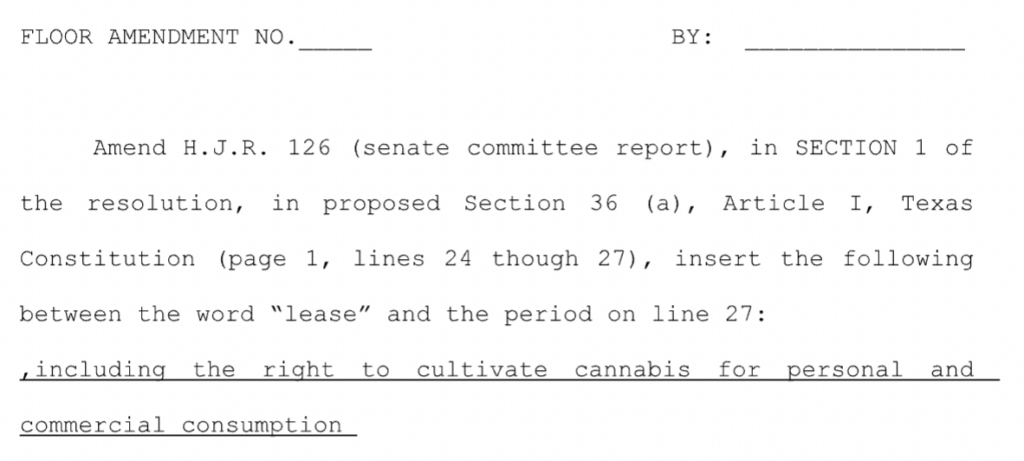 FLOOR AMENDMENT NO.____ BY: ____

Amend H.J.R. 126 (senate committee report), in SECTION 1 of the resolution, in proposed Section 36 (a), Article I, Texas Constitution (page 1, lines 24 though 27), insert the following between the word "lease" and the period on line 27:

,including the right to cultivate cannabis for personal and commercial consumption